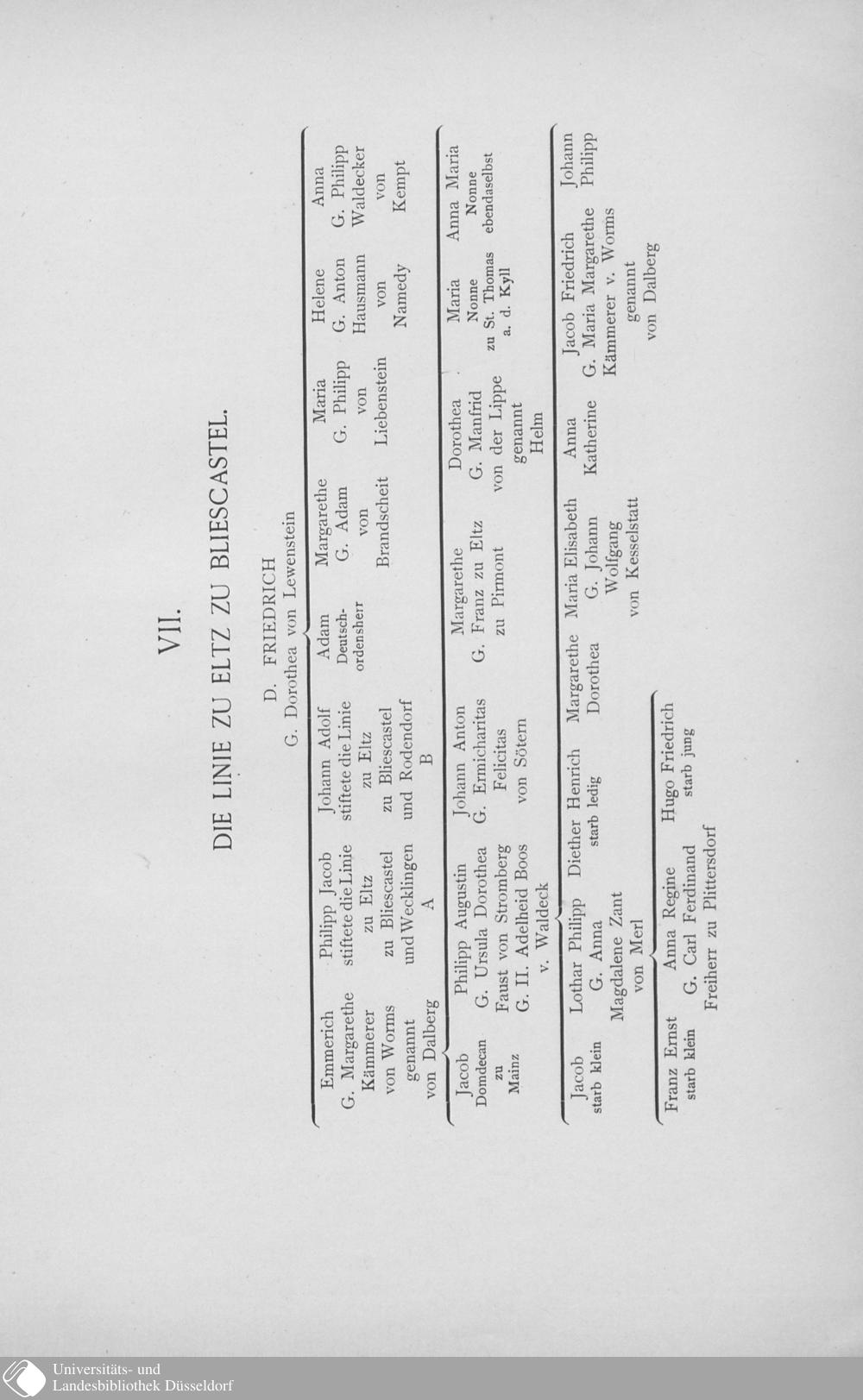 VII.

DIE LINIE ZU ELTZ ZU BLIESCASTEL.

D. FRIEDRICH
G. Dorothea von Lewenstein

Emmerich
G. Margarethe
Kämmerer
von Worms
genannt
von Dalberg

Philipp Jacob
stiftete die Linie
zu Eltz
zu Bliescastel
und Wecklingen
A

Johann Adolf
stiftete die Linie
zu Eltz
zu Bliescastel
und Rodendorf
B

Adam
Deutschordensherr

Margarethe
G. Adam
von
Brandscheit

Maria
G. Philipp
von
Liebenstein

Helene
G. Anton
Hausmann
von
Namedy

Anna
G. Philipp
Waldecker
von
Kempt

Jacob
Domdecan
zu
Mainz

Philipp Augustin
G. Ursula Dorothea
Faust von Stromberg
G. II. Adelheid Boos
v. Waldeck

Johann Anton
G. Ermicharitas
Felicitas
von Sötern

Margarethe
G. Franz zu Eltz
zu Pirmont

Dorothea
G. Manfrid
von der Lippe
genannt
Helm

Maria
Nonne
zu St. Thomas
a. d. Kyll

Anna Maria
Nonne
ebendaselbst

Jacob
starb klein

Lothar Philipp
G. Anna
Magdalene Zant
von Merl

Diether Henrich
starb ledig

Margarethe
Dorothea

Maria Elisabeth
G. Johann
Wolfgang
von Kesselstatt

Anna
Katherine

Jacob Friedrich
G. Maria Margarethe
Kämmerer v. Worms
genannt
von Dalberg

Johann
Philipp

Franz Ernst
starb klein

Anna Regine
G. Carl Ferdinand
Freiherr zu Plittersdorf

Hugo Friedrich
starb jung

Universitäts- und
Landesbibliothek Düsseldorf